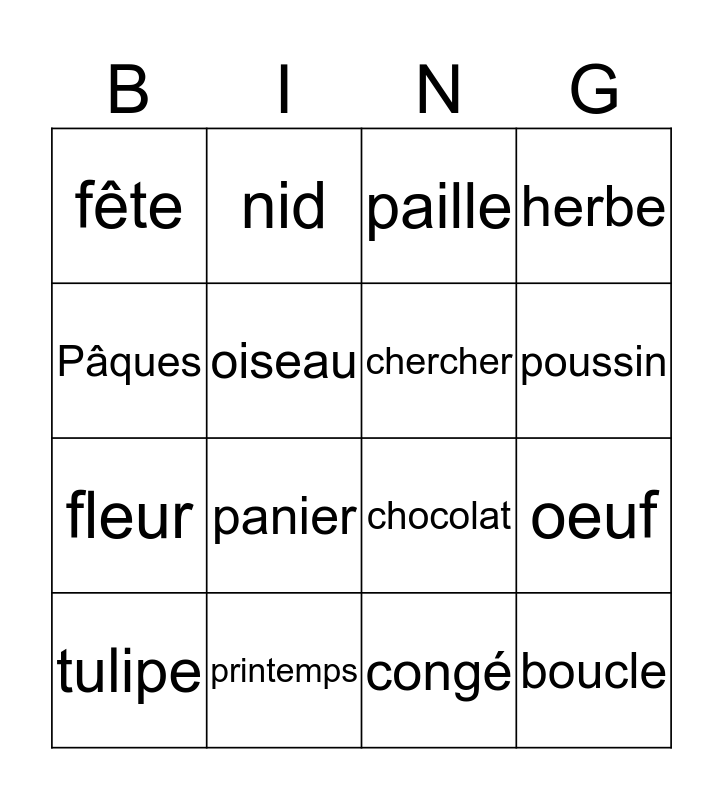 | B | I | N | G |
|---|---|---|---|
| fête | nid | paille | herbe |
| Pâques | oiseau | chercher | poussin |
| fleur | panier | chocolat | oeuf |
| tulipe | printemps | congé | boucle |